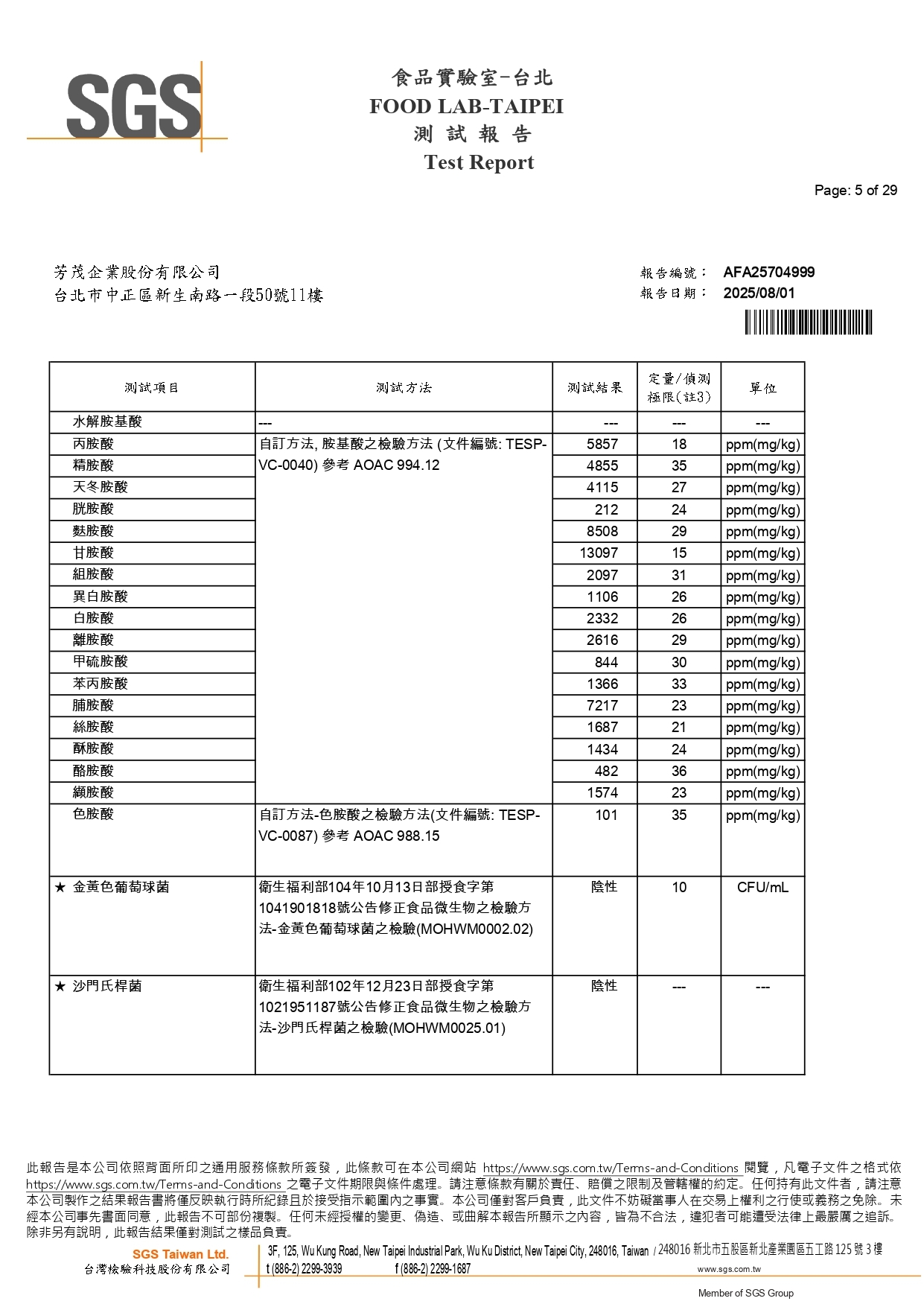 SGS

食品實驗室-台北
FOOD LAB-TAIPEI
測 試 報 告
Test Report

Page: 5 of 29

芳茂企業股份有限公司
台北市中正區新生南路一段50號11樓

報告編號： AFA25704999
報告日期： 2025/08/01

| 測試項目 | 測試方法 | 測試結果 | 定量/偵測極限(註3) | 單位 |
|---|---|---|---|---|
| 水解胺基酸 | --- | --- | --- | --- |
| 丙胺酸 | 自訂方法, 胺基酸之檢驗方法 (文件編號: TESP-VC-0040) 參考 AOAC 994.12 | 5857 | 18 | ppm(mg/kg) |
| 精胺酸 | | 4855 | 35 | ppm(mg/kg) |
| 天冬胺酸 | | 4115 | 27 | ppm(mg/kg) |
| 胱胺酸 | | 212 | 24 | ppm(mg/kg) |
| 麩胺酸 | | 8508 | 29 | ppm(mg/kg) |
| 甘胺酸 | | 13097 | 15 | ppm(mg/kg) |
| 組胺酸 | | 2097 | 31 | ppm(mg/kg) |
| 異白胺酸 | | 1106 | 26 | ppm(mg/kg) |
| 白胺酸 | | 2332 | 26 | ppm(mg/kg) |
| 離胺酸 | | 2616 | 29 | ppm(mg/kg) |
| 甲硫胺酸 | | 844 | 30 | ppm(mg/kg) |
| 苯丙胺酸 | | 1366 | 33 | ppm(mg/kg) |
| 脯胺酸 | | 7217 | 23 | ppm(mg/kg) |
| 絲胺酸 | | 1687 | 21 | ppm(mg/kg) |
| 酥胺酸 | | 1434 | 24 | ppm(mg/kg) |
| 酪胺酸 | | 482 | 36 | ppm(mg/kg) |
| 纈胺酸 | | 1574 | 23 | ppm(mg/kg) |
| 色胺酸 | 自訂方法-色胺酸之檢驗方法(文件編號: TESP-VC-0087) 參考 AOAC 988.15 | 101 | 35 | ppm(mg/kg) |
| ★ 金黃色葡萄球菌 | 衛生福利部104年10月13日部授食字第1041901818號公告修正食品微生物之檢驗方法-金黃色葡萄球菌之檢驗(MOHWM0002.02) | 陰性 | 10 | CFU/mL |
| ★ 沙門氏桿菌 | 衛生福利部102年12月23日部授食字第1021951187號公告修正食品微生物之檢驗方法-沙門氏桿菌之檢驗(MOHWM0025.01) | 陰性 | --- | --- |

此報告是本公司依照背面所印之通用服務條款所簽發，此條款可在本公司網站 https://www.sgs.com.tw/Terms-and-Conditions 閱覽，凡電子文件之格式依 https://www.sgs.com.tw/Terms-and-Conditions 之電子文件期限與條件處理。請注意條款有關於責任、賠償之限制及管轄權的約定。任何持有此文件者，請注意本公司製作之結果報告書將僅反映執行時所紀錄且於接受指示範圍內之事實。本公司僅對客戶負責，此文件不妨礙當事人在交易上權利之行使或義務之免除。未經本公司事先書面同意，此報告不可部份複製。任何未經授權的變更、偽造、或曲解本報告所顯示之內容，皆為不合法，違犯者可能遭受法律上最嚴厲之追訴。除非另有說明，此報告結果僅對測試之樣品負責。

SGS Taiwan Ltd.
台灣檢驗科技股份有限公司
3F, 125, Wu Kung Road, New Taipei Industrial Park, Wu Ku District, New Taipei City, 248016, Taiwan / 248016 新北市五股區新北產業園區五工路 125 號 3 樓
t (886-2) 2299-3939 f (886-2) 2299-1687 www.sgs.com.tw
Member of SGS Group